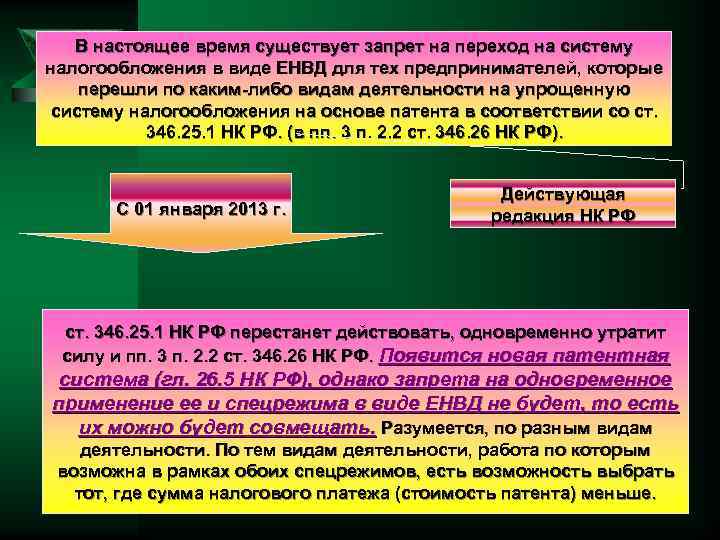 В настоящее время существует запрет на переход на систему налогообложения в виде ЕНВД для тех предпринимателей, которые перешли по каким-либо видам деятельности на упрощенную систему налогообложения на основе патента в соответствии со ст. 346.25.1 НК РФ. (в пп. 3 п. 2.2 ст. 346.26 НК РФ).

С 01 января 2013 г.

Действующая редакция НК РФ

ст. 346.25.1 НК РФ перестанет действовать, одновременно утратит силу и пп. 3 п. 2.2 ст. 346.26 НК РФ. Появится новая патентная система (гл. 26.5 НК РФ), однако запрета на одновременное применение ее и спецрежима в виде ЕНВД не будет, то есть их можно будет совмещать. Разумеется, по разным видам деятельности. По тем видам деятельности, работа по которым возможна в рамках обоих спецрежимов, есть возможность выбрать тот, где сумма налогового платежа (стоимость патента) меньше.